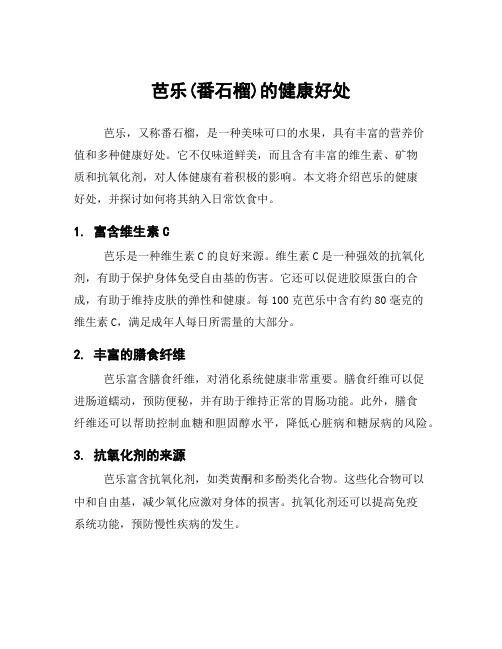 芭乐(番石榴)的健康好处

芭乐，又称番石榴，是一种美味可口的水果，具有丰富的营养价值和多种健康好处。它不仅味道鲜美，而且含有丰富的维生素、矿物质和抗氧化剂，对人体健康有着积极的影响。本文将介绍芭乐的健康好处，并探讨如何将其纳入日常饮食中。

1. 富含维生素 C

芭乐是一种维生素 C 的良好来源。维生素 C 是一种强效的抗氧化剂，有助于保护身体免受自由基的伤害。它还可以促进胶原蛋白的合成，有助于维持皮肤的弹性和健康。每 100 克芭乐中含有约 80 毫克的维生素 C，满足成年人每日所需量的大部分。

2. 丰富的膳食纤维

芭乐富含膳食纤维，对消化系统健康非常重要。膳食纤维可以促进肠道蠕动，预防便秘，并有助于维持正常的胃肠功能。此外，膳食纤维还可以帮助控制血糖和胆固醇水平，降低心脏病和糖尿病的风险。

3. 抗氧化剂的来源

芭乐富含抗氧化剂，如类黄酮和多酚类化合物。这些化合物可以中和自由基，减少氧化应激对身体的损害。抗氧化剂还可以提高免疫系统功能，预防慢性疾病的发生。